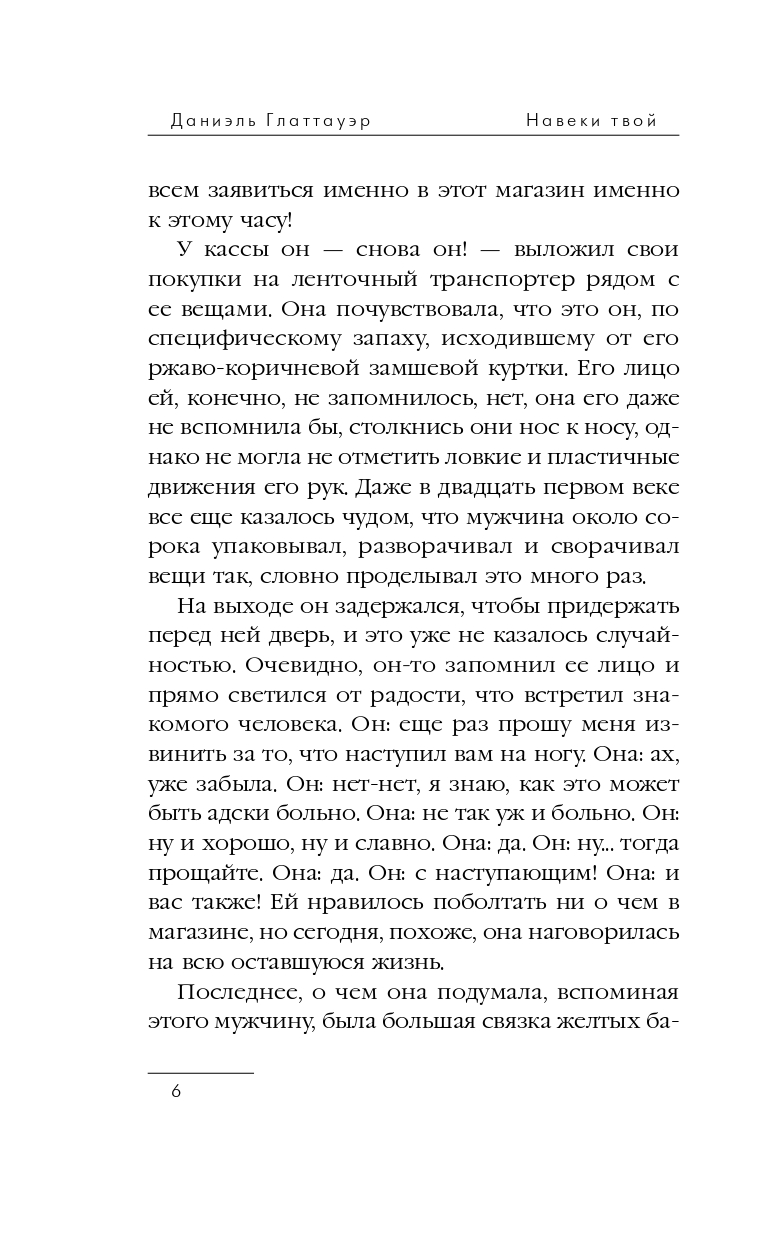 Даниэль Глаттауэр Навеки твой

всем заявиться именно в этот магазин именно к этому часу!

У кассы он — снова он! — выложил свои покупки на ленточный транспортер рядом с ее вещами. Она почувствовала, что это он, по специфическому запаху, исходившему от его ржаво-коричневой замшевой куртки. Его лицо ей, конечно, не запомнилось, нет, она его даже не вспомнила бы, столкнись они нос к носу, однако не могла не отметить ловкие и пластичные движения его рук. Даже в двадцать первом веке все еще казалось чудом, что мужчина около сорока упаковывал, разворачивал и сворачивал вещи так, словно проделывал это много раз.

На выходе он задержался, чтобы придержать перед ней дверь, и это уже не казалось случайностью. Очевидно, он-то запомнил ее лицо и прямо светился от радости, что встретил знакомого человека. Он: еще раз прошу меня извинить за то, что наступил вам на ногу. Она: ах, уже забыла. Он: нет-нет, я знаю, как это может быть адски больно. Она: не так уж и больно. Он: ну и хорошо, ну и славно. Она: да. Он: ну... тогда прощайте. Она: да. Он: с наступающим! Она: и вас также! Ей нравилось поболтать ни о чем в магазине, но сегодня, похоже, она наговорилась на всю оставшуюся жизнь.

Последнее, о чем она подумала, вспоминая этого мужчину, была большая связка желтых ба-

6